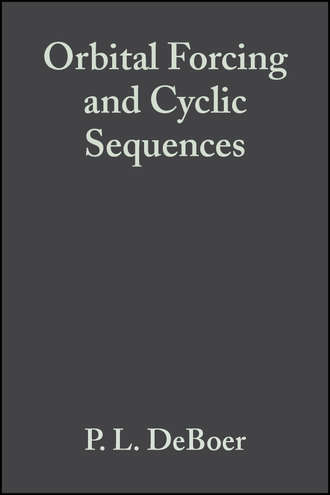 Orbital Forcing and Cyclic Sequences

P. L. DeBoer